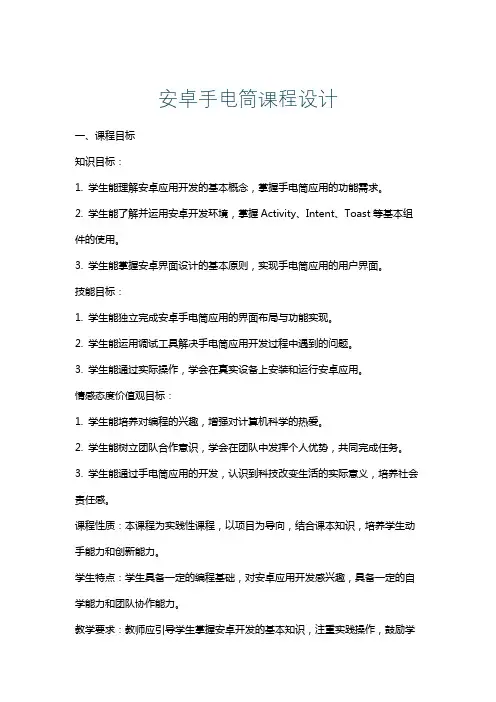 安卓手电筒课程设计

一、课程目标

知识目标：

1. 学生能理解安卓应用开发的基本概念，掌握手电筒应用的功能需求。

2. 学生能了解并运用安卓开发环境，掌握 Activity、Intent、Toast 等基本组件的使用。

3. 学生能掌握安卓界面设计的基本原则，实现手电筒应用的用户界面。

技能目标：

1. 学生能独立完成安卓手电筒应用的界面布局与功能实现。

2. 学生能运用调试工具解决手电筒应用开发过程中遇到的问题。

3. 学生能通过实际操作，学会在真实设备上安装和运行安卓应用。

情感态度价值观目标：

1. 学生能培养对编程的兴趣，增强对计算机科学的热爱。

2. 学生能树立团队合作意识，学会在团队中发挥个人优势，共同完成任务。

3. 学生能通过手电筒应用的开发，认识到科技改变生活的实际意义，培养社会责任感。

课程性质：本课程为实践性课程，以项目为导向，结合课本知识，培养学生动手能力和创新能力。

学生特点：学生具备一定的编程基础，对安卓应用开发感兴趣，具备一定的自学能力和团队协作能力。

教学要求：教师应引导学生掌握安卓开发的基本知识，注重实践操作，鼓励学